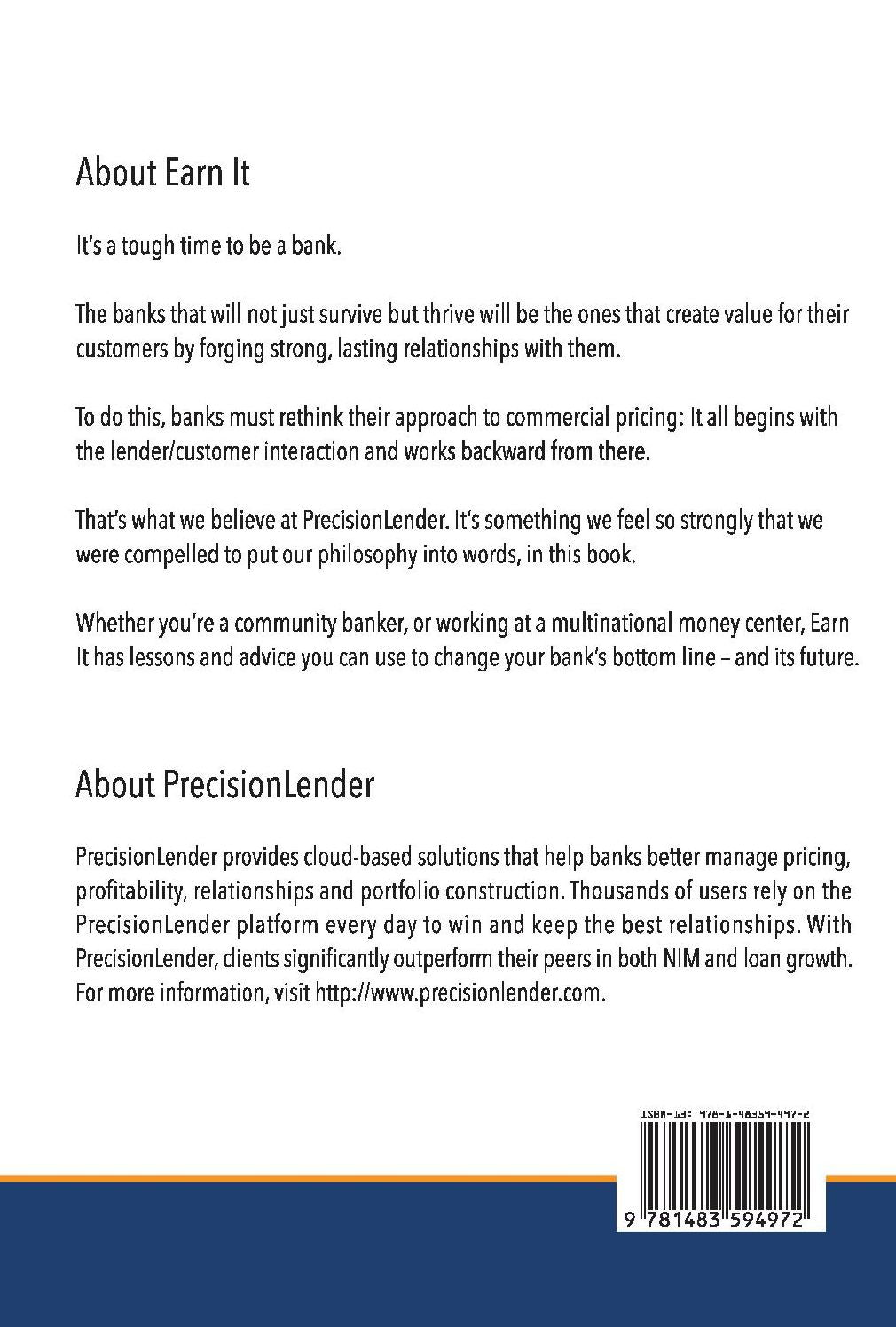 About Earn It

It's a tough time to be a bank.

The banks that will not just survive but thrive will be the ones that create value for their customers by forging strong, lasting relationships with them.

To do this, banks must rethink their approach to commercial pricing: It all begins with the lender/customer interaction and works backward from there.

That's what we believe at PrecisionLender. It's something we feel so strongly that we were compelled to put our philosophy into words, in this book.

Whether you're a community banker, or working at a multinational money center, Earn It has lessons and advice you can use to change your bank's bottom line – and its future.

About PrecisionLender

PrecisionLender provides cloud-based solutions that help banks better manage pricing, profitability, relationships and portfolio construction. Thousands of users rely on the PrecisionLender platform every day to win and keep the best relationships. With PrecisionLender, clients significantly outperform their peers in both NIM and loan growth. For more information, visit http://www.precisionlender.com.

ISBN-13: 978-1-48359-497-2

9 781483 594972